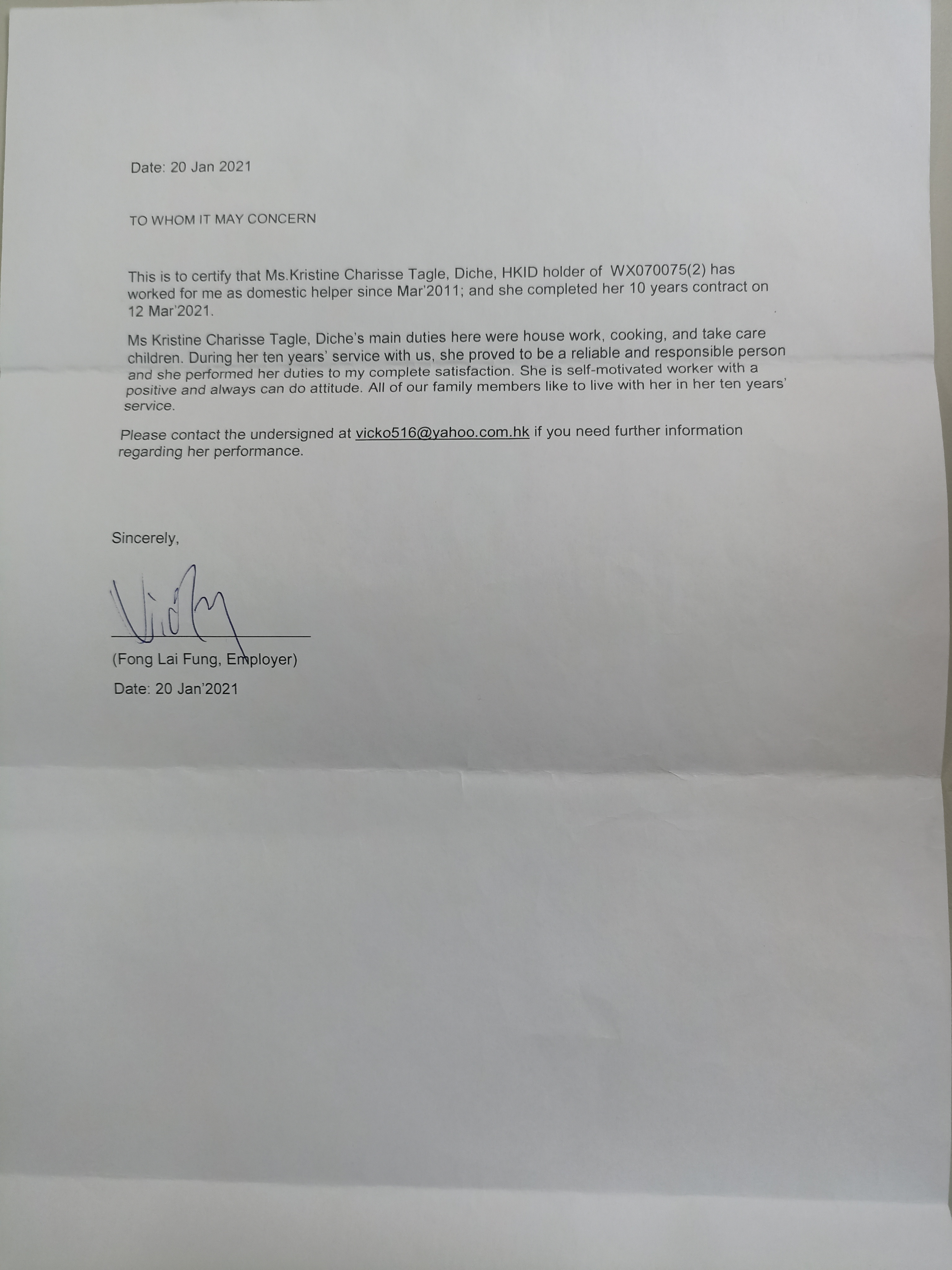 Date: 20 Jan 2021

TO WHOM IT MAY CONCERN

This is to certify that Ms.Kristine Charisse Tagle, Diche, HKID holder of WX070075(2) has worked for me as domestic helper since Mar'2011; and she completed her 10 years contract on 12 Mar'2021.

Ms Kristine Charisse Tagle, Diche's main duties here were house work, cooking, and take care children. During her ten years' service with us, she proved to be a reliable and responsible person and she performed her duties to my complete satisfaction. She is self-motivated worker with a positive and always can do attitude. All of our family members like to live with her in her ten years' service.

Please contact the undersigned at vicko516@yahoo.com.hk if you need further information regarding her performance.

Sincerely,

Vicky

(Fong Lai Fung, Employer)

Date: 20 Jan'2021